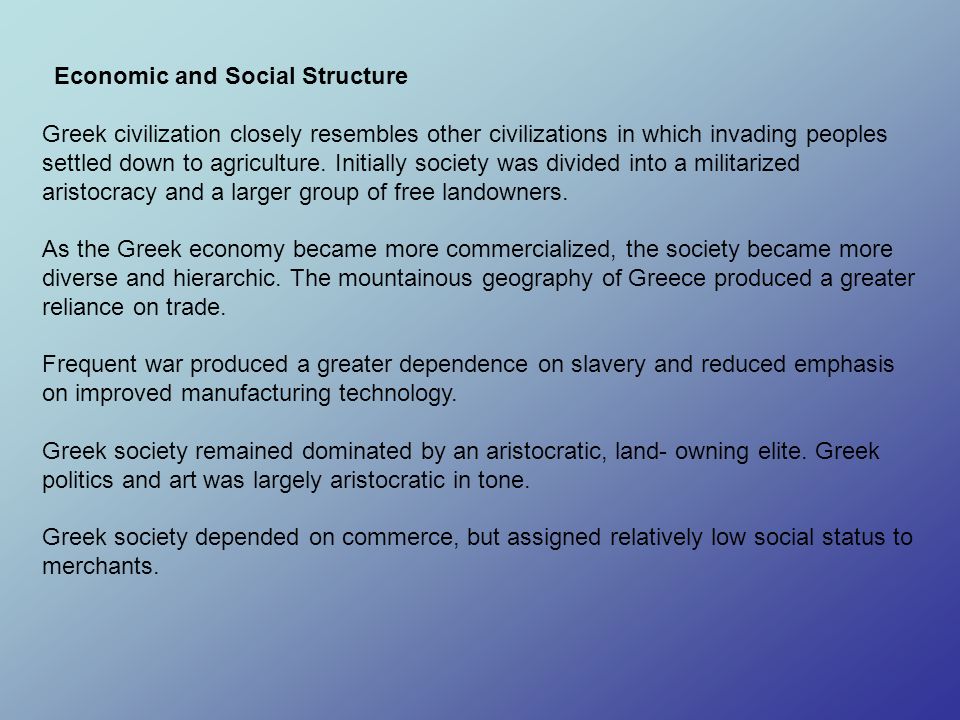 Economic and Social Structure

Greek civilization closely resembles other civilizations in which invading peoples settled down to agriculture. Initially society was divided into a militarized aristocracy and a larger group of free landowners.

As the Greek economy became more commercialized, the society became more diverse and hierarchic. The mountainous geography of Greece produced a greater reliance on trade.

Frequent war produced a greater dependence on slavery and reduced emphasis on improved manufacturing technology.

Greek society remained dominated by an aristocratic, land- owning elite. Greek politics and art was largely aristocratic in tone.

Greek society depended on commerce, but assigned relatively low social status to merchants.